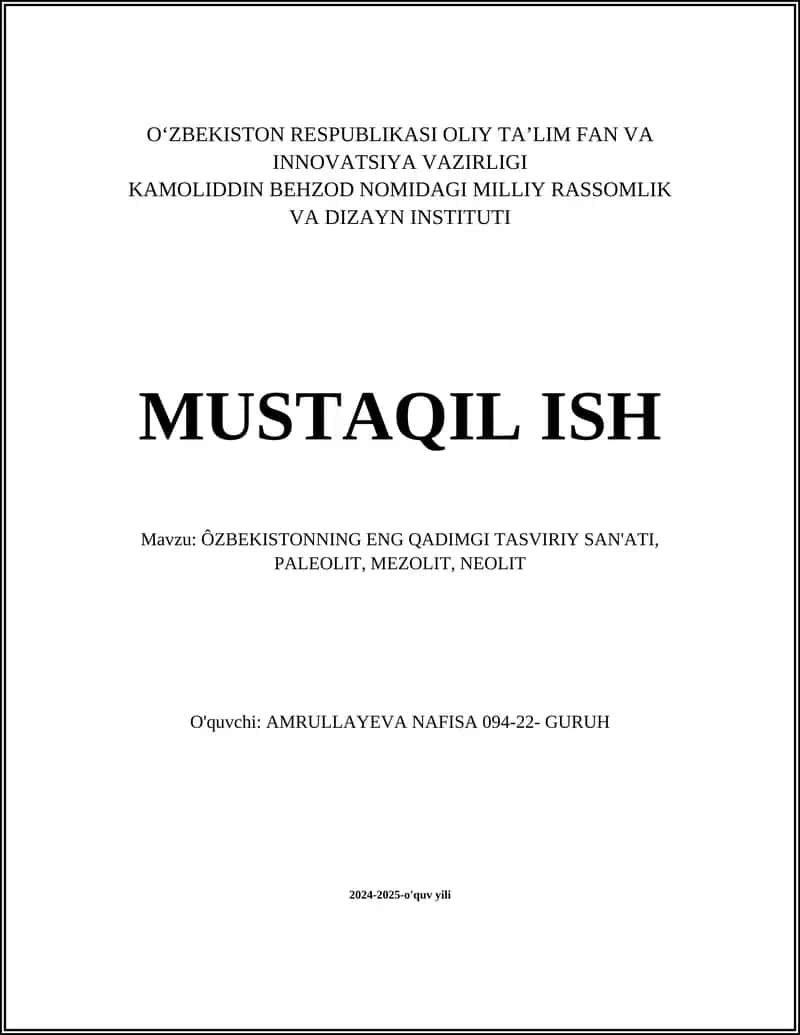 O‘ZBEKISTON RESPUBLIKASI OLIY TA’LIM FAN VA INNOVATSIYA VAZIRLIGI
KAMOLIDDIN BEHZOD NOMIDAGI MILLIY RASSOMLIK VA DIZAYN INSTITUTI

MUSTAQIL ISH

Mavzu: ÔZBEKISTONNING ENG QADIMGI TASVIRIY SAN'ATI, PALEOLIT, MEZOLIT, NEOLIT

O'quvchi: AMRULLAYEVA NAFISA 094-22- GURUH

2024-2025-o'quv yili